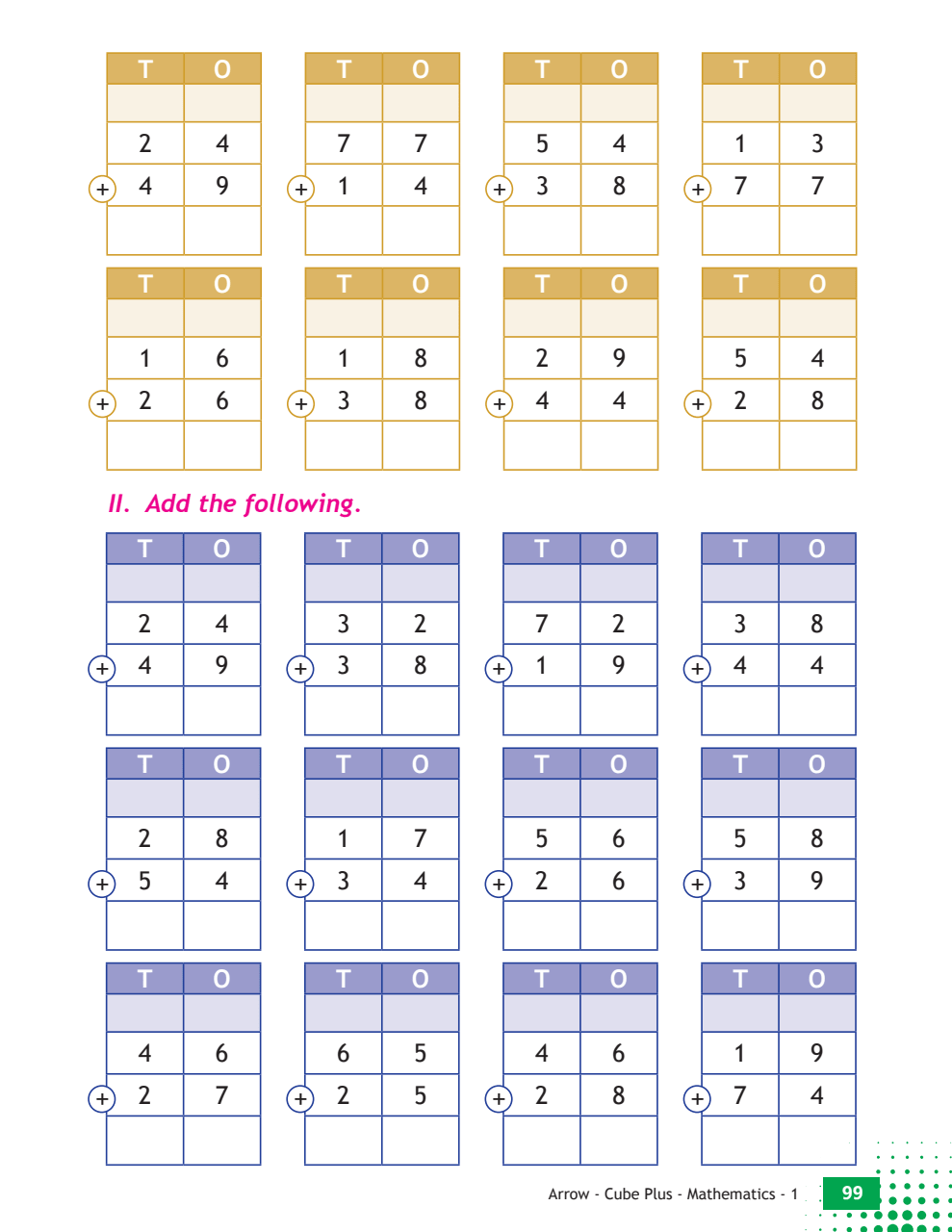 | T | O |
|---|---|
| | |
| 2 | 4 |
| + 4 | 9 |
| | |

| T | O |
|---|---|
| | |
| 7 | 7 |
| + 1 | 4 |
| | |

| T | O |
|---|---|
| | |
| 5 | 4 |
| + 3 | 8 |
| | |

| T | O |
|---|---|
| | |
| 1 | 3 |
| + 7 | 7 |
| | |

| T | O |
|---|---|
| | |
| 1 | 6 |
| + 2 | 6 |
| | |

| T | O |
|---|---|
| | |
| 1 | 8 |
| + 3 | 8 |
| | |

| T | O |
|---|---|
| | |
| 2 | 9 |
| + 4 | 4 |
| | |

| T | O |
|---|---|
| | |
| 5 | 4 |
| + 2 | 8 |
| | |

II. Add the following.

| T | O |
|---|---|
| | |
| 2 | 4 |
| + 4 | 9 |
| | |

| T | O |
|---|---|
| | |
| 3 | 2 |
| + 3 | 8 |
| | |

| T | O |
|---|---|
| | |
| 7 | 2 |
| + 1 | 9 |
| | |

| T | O |
|---|---|
| | |
| 3 | 8 |
| + 4 | 4 |
| | |

| T | O |
|---|---|
| | |
| 2 | 8 |
| + 5 | 4 |
| | |

| T | O |
|---|---|
| | |
| 1 | 7 |
| + 3 | 4 |
| | |

| T | O |
|---|---|
| | |
| 5 | 6 |
| + 2 | 6 |
| | |

| T | O |
|---|---|
| | |
| 5 | 8 |
| + 3 | 9 |
| | |

| T | O |
|---|---|
| | |
| 4 | 6 |
| + 2 | 7 |
| | |

| T | O |
|---|---|
| | |
| 6 | 5 |
| + 2 | 5 |
| | |

| T | O |
|---|---|
| | |
| 4 | 6 |
| + 2 | 8 |
| | |

| T | O |
|---|---|
| | |
| 1 | 9 |
| + 7 | 4 |
| | |

Arrow - Cube Plus - Mathematics - 1 99